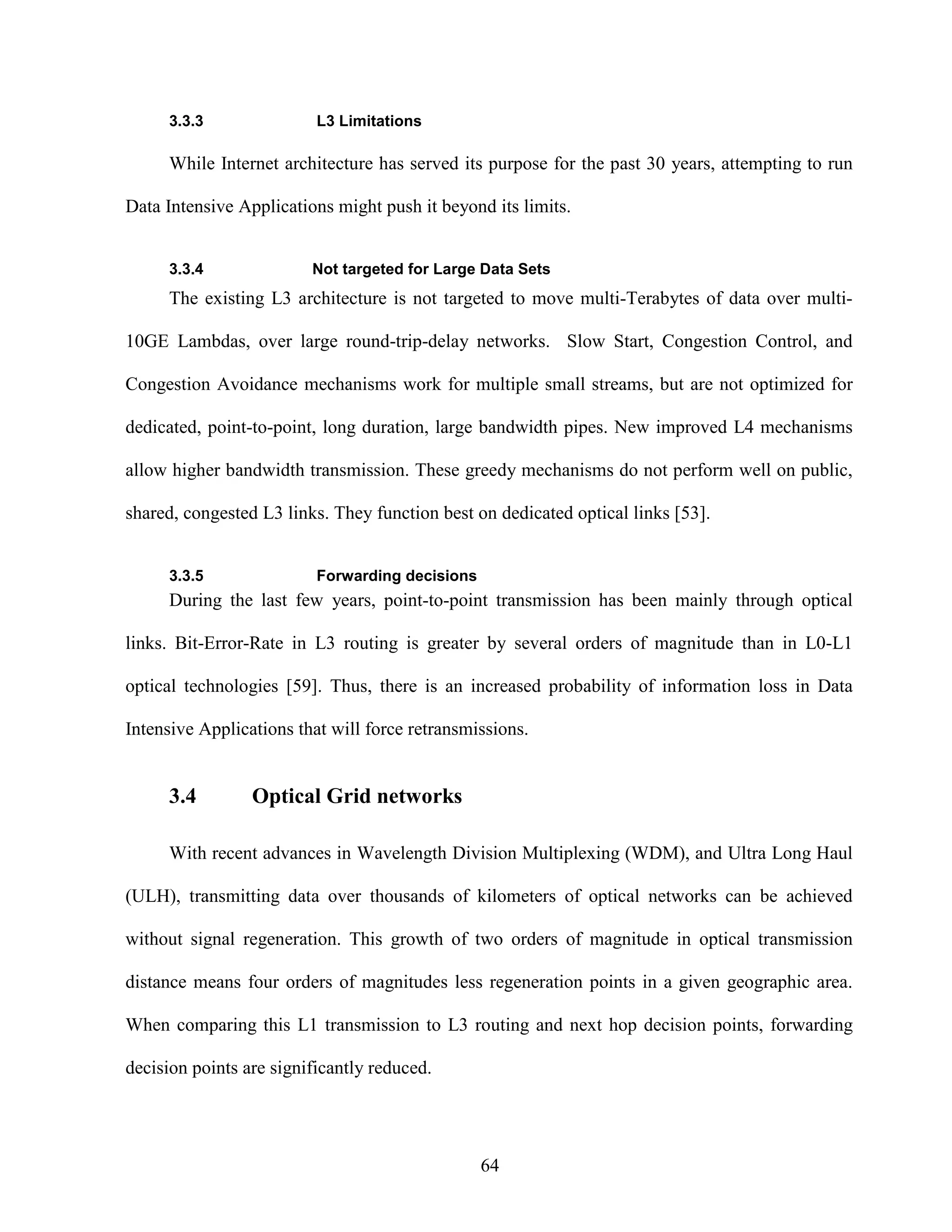 3.3.3 L3 Limitations

While Internet architecture has served its purpose for the past 30 years, attempting to run Data Intensive Applications might push it beyond its limits.

3.3.4 Not targeted for Large Data Sets

The existing L3 architecture is not targeted to move multi-Terabytes of data over multi-10GE Lambdas, over large round-trip-delay networks. Slow Start, Congestion Control, and Congestion Avoidance mechanisms work for multiple small streams, but are not optimized for dedicated, point-to-point, long duration, large bandwidth pipes. New improved L4 mechanisms allow higher bandwidth transmission. These greedy mechanisms do not perform well on public, shared, congested L3 links. They function best on dedicated optical links [53].

3.3.5 Forwarding decisions

During the last few years, point-to-point transmission has been mainly through optical links. Bit-Error-Rate in L3 routing is greater by several orders of magnitude than in L0-L1 optical technologies [59]. Thus, there is an increased probability of information loss in Data Intensive Applications that will force retransmissions.

3.4 Optical Grid networks

With recent advances in Wavelength Division Multiplexing (WDM), and Ultra Long Haul (ULH), transmitting data over thousands of kilometers of optical networks can be achieved without signal regeneration. This growth of two orders of magnitude in optical transmission distance means four orders of magnitudes less regeneration points in a given geographic area. When comparing this L1 transmission to L3 routing and next hop decision points, forwarding decision points are significantly reduced.

64